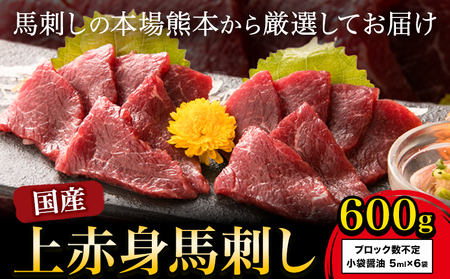 馬刺しの本場熊本から厳選してお届け

国産

上赤身馬刺し

600g

ブロック数不定
小袋醤油 5ml×6袋